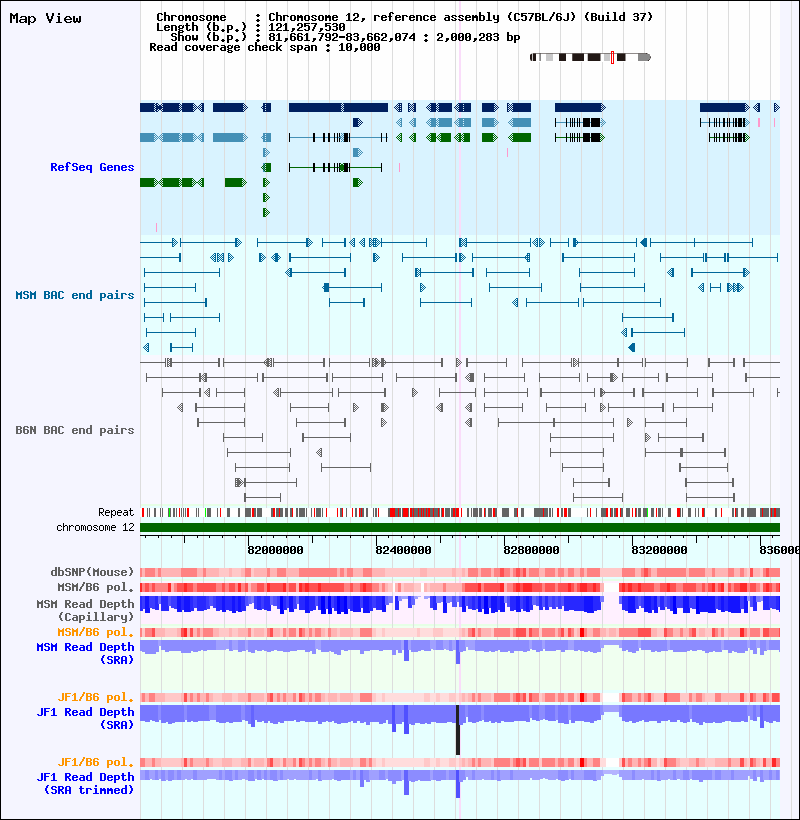 Map View

Chromosome : Chromosome 12, reference assembly (C57BL/6J) (Build 37)
Length (b.p.) : 121,257,530
Show (b.p.) : 81,661,792-83,662,074 : 2,000,283 bp
Read coverage check span : 10,000

RefSeq Genes

MSM BAC end pairs

B6N BAC end pairs

Repeat
chromosome 12

82000000 82400000 82800000 83200000 836000

dbSNP(Mouse)
MSM/B6 pol.
MSM Read Depth (Capillary)
MSM/B6 pol.
MSM Read Depth (SRA)

JF1/B6 pol.
JF1 Read Depth (SRA)

JF1/B6 pol.
JF1 Read Depth (SRA trimmed)